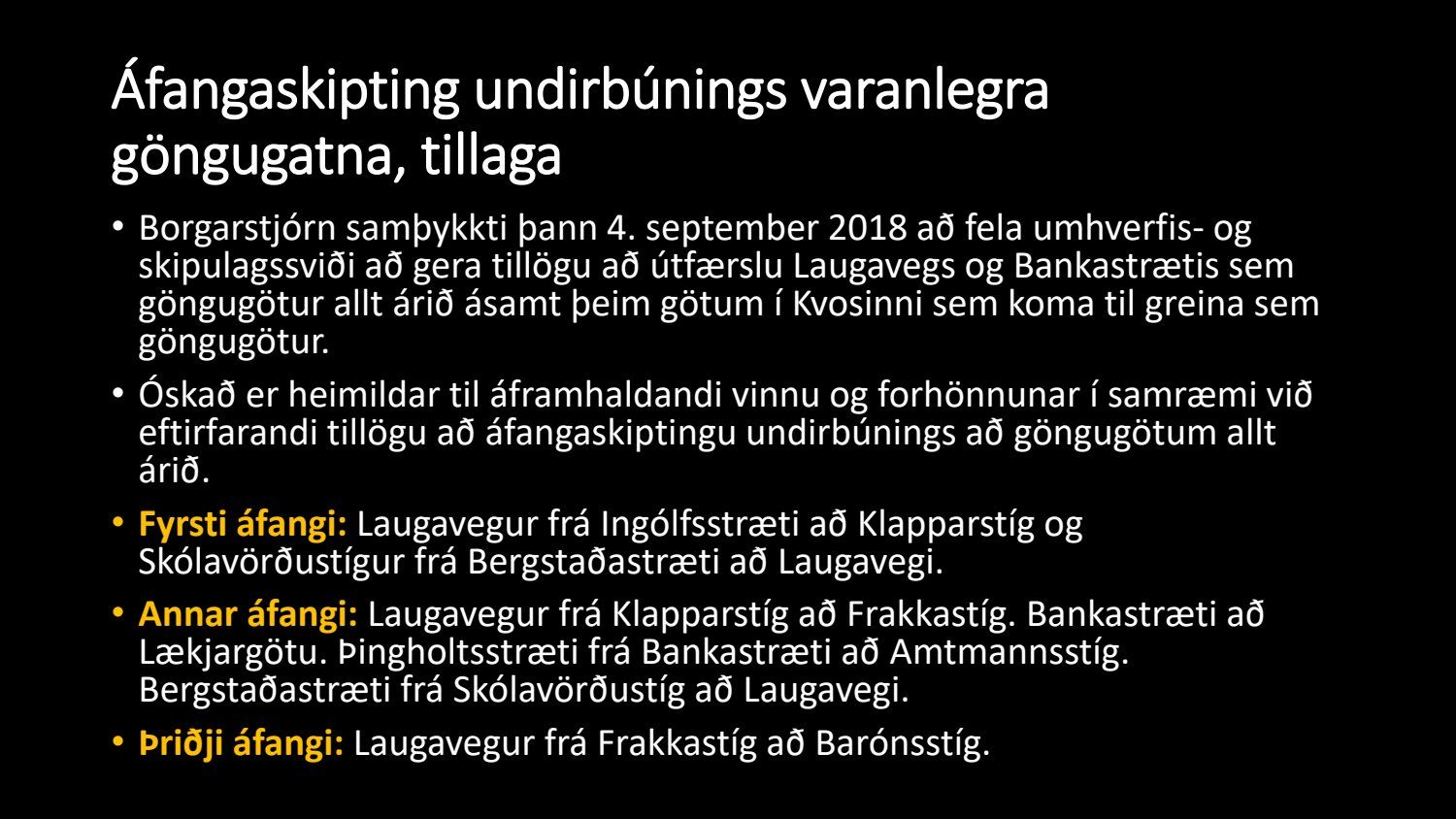 Áfangaskipting undirbúnings varanlegra göngugatna, tillaga

• Borgarstjórn samþykkti þann 4. september 2018 að fela umhverfis- og skipulagssviði að gera tillögu að útfærslu Laugavegs og Bankastrætis sem göngugötur allt árið ásamt þeim götum í Kvosinni sem koma til greina sem göngugötur.

• Óskað er heimildar til áframhaldandi vinnu og forhönnunar í samræmi við eftirfarandi tillögu að áfangaskiptingu undirbúnings að göngugötum allt árið.

• Fyrsti áfangi: Laugavegur frá Ingólfsstræti að Klapparstíg og Skólavörðustígur frá Bergstaðastræti að Laugavegi.

• Annar áfangi: Laugavegur frá Klapparstíg að Frakkastíg. Bankastræti að Lækjargötu. Þingholtsstræti frá Bankastræti að Amtmannsstíg. Bergstaðastræti frá Skólavörðustíg að Laugavegi.

• Þriðji áfangi: Laugavegur frá Frakkastíg að Barónsstíg.